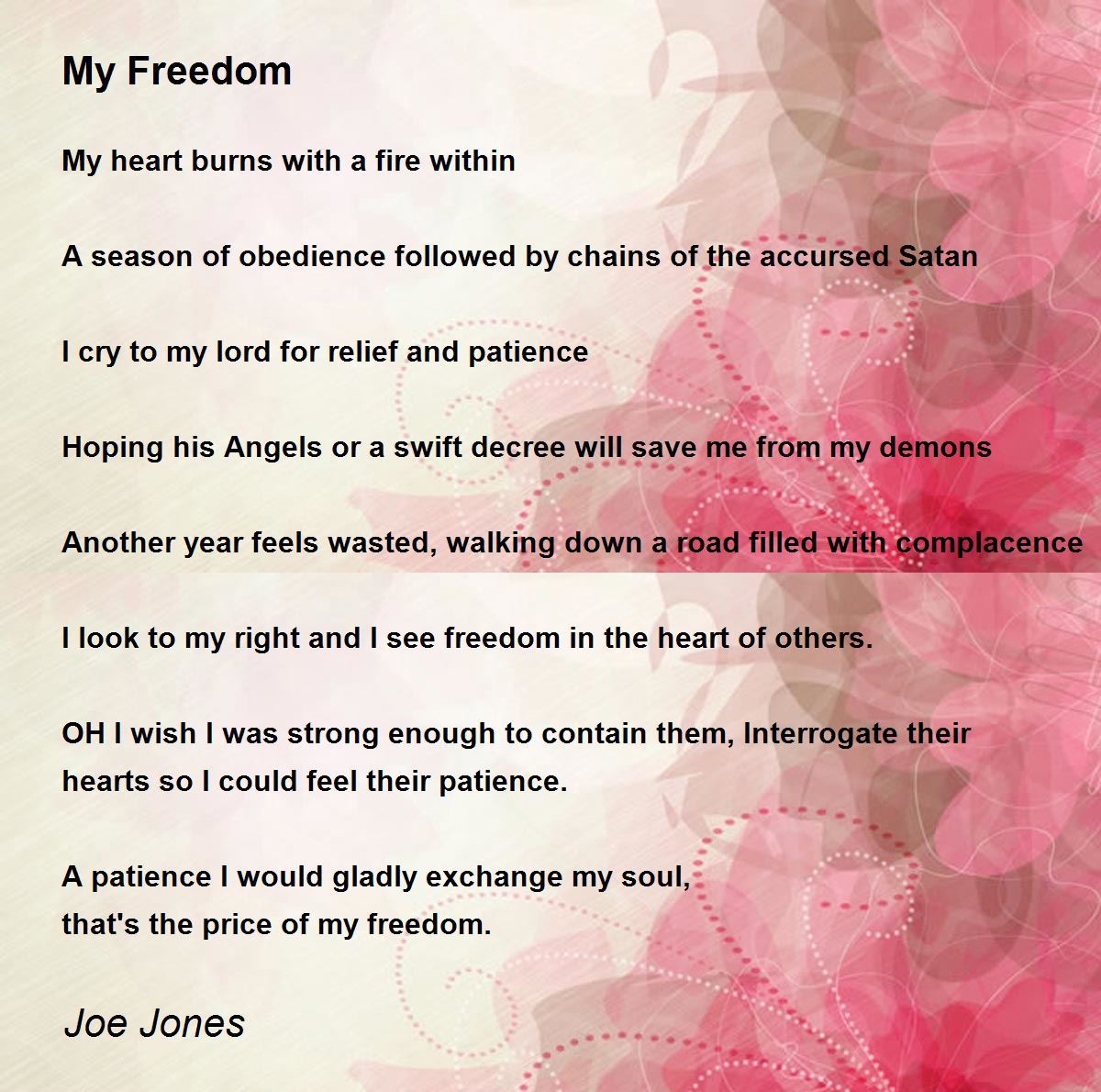 My Freedom

My heart burns with a fire within

A season of obedience followed by chains of the accursed Satan

I cry to my lord for relief and patience

Hoping his Angels or a swift decree will save me from my demons

Another year feels wasted, walking down a road filled with complacence

I look to my right and I see freedom in the heart of others.

OH I wish I was strong enough to contain them, Interrogate their
hearts so I could feel their patience.

A patience I would gladly exchange my soul,
that's the price of my freedom.

Joe Jones